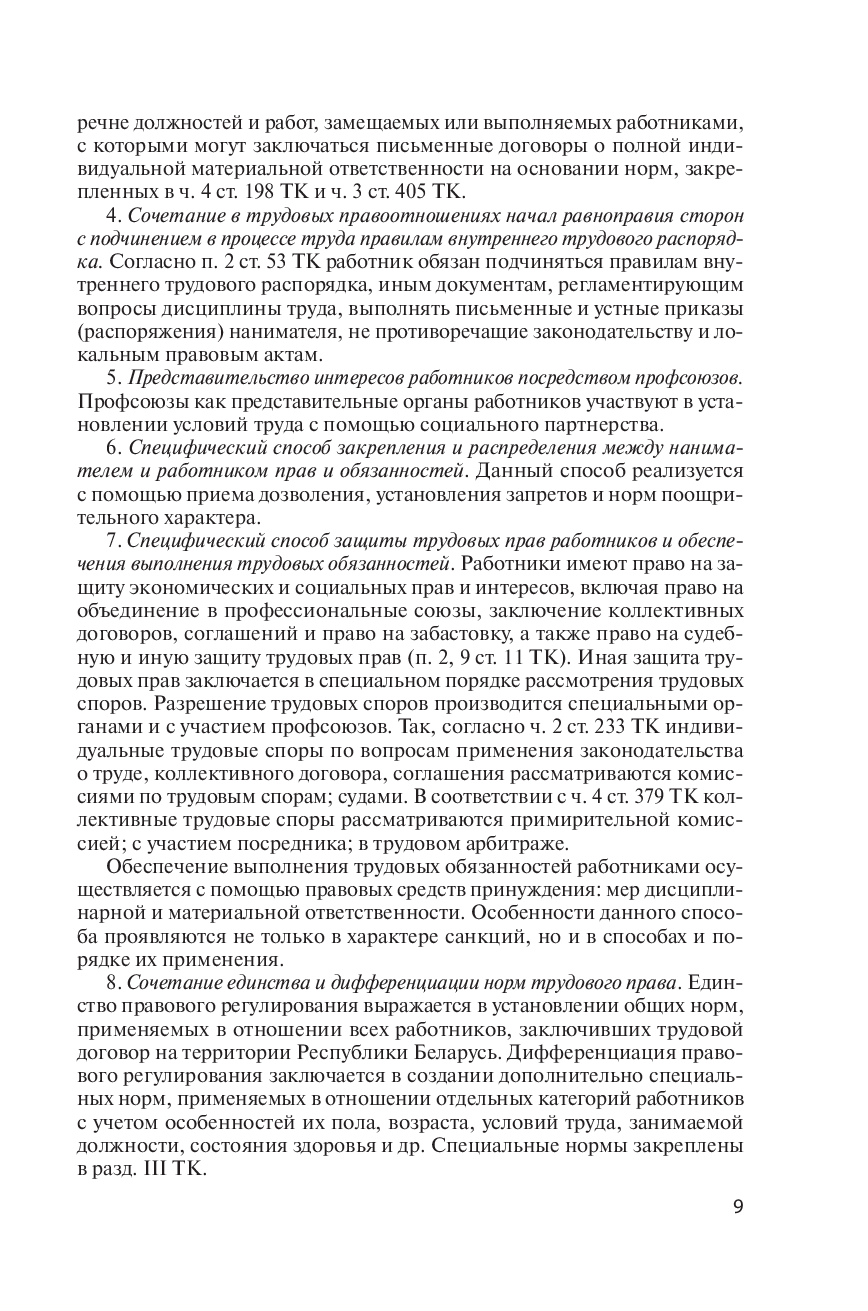 речне должностей и работ, замещаемых или выполняемых работниками, с которыми могут заключаться письменные договоры о полной индивидуальной материальной ответственности на основании норм, закрепленных в ч. 4 ст. 198 ТК и ч. 3 ст. 405 ТК.

4. Сочетание в трудовых правоотношениях начал равноправия сторон с подчинением в процессе труда правилам внутреннего трудового распорядка. Согласно п. 2 ст. 53 ТК работник обязан подчиняться правилам внутреннего трудового распорядка, иным документам, регламентирующим вопросы дисциплины труда, выполнять письменные и устные приказы (распоряжения) нанимателя, не противоречащие законодательству и локальным правовым актам.

5. Представительство интересов работников посредством профсоюзов. Профсоюзы как представительные органы работников участвуют в установлении условий труда с помощью социального партнерства.

6. Специфический способ закрепления и распределения между нанимателем и работником прав и обязанностей. Данный способ реализуется с помощью приема дозволения, установления запретов и норм поощрительного характера.

7. Специфический способ защиты трудовых прав работников и обеспечения выполнения трудовых обязанностей. Работники имеют право на защиту экономических и социальных прав и интересов, включая право на объединение в профессиональные союзы, заключение коллективных договоров, соглашений и право на забастовку, а также право на судебную и иную защиту трудовых прав (п. 2, 9 ст. 11 ТК). Иная защита трудовых прав заключается в специальном порядке рассмотрения трудовых споров. Разрешение трудовых споров производится специальными органами и с участием профсоюзов. Так, согласно ч. 2 ст. 233 ТК индивидуальные трудовые споры по вопросам применения законодательства о труде, коллективного договора, соглашения рассматриваются комиссиями по трудовым спорам; судами. В соответствии с ч. 4 ст. 379 ТК коллективные трудовые споры рассматриваются примирительной комиссией; с участием посредника; в трудовом арбитраже.

Обеспечение выполнения трудовых обязанностей работниками осуществляется с помощью правовых средств принуждения: мер дисциплинарной и материальной ответственности. Особенности данного способа проявляются не только в характере санкций, но и в способах и порядке их применения.

8. Сочетание единства и дифференциации норм трудового права. Единство правового регулирования выражается в установлении общих норм, применяемых в отношении всех работников, заключивших трудовой договор на территории Республики Беларусь. Дифференциация правового регулирования заключается в создании дополнительно специальных норм, применяемых в отношении отдельных категорий работников с учетом особенностей их пола, возраста, условий труда, занимаемой должности, состояния здоровья и др. Специальные нормы закреплены в разд. III ТК.

9